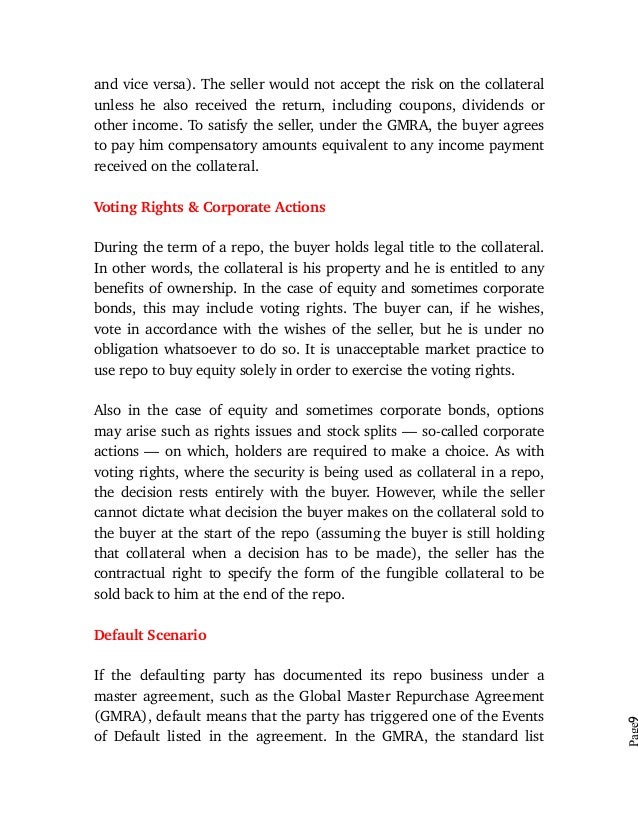 and vice versa). The seller would not accept the risk on the collateral unless he also received the return, including coupons, dividends or other income. To satisfy the seller, under the GMRA, the buyer agrees to pay him compensatory amounts equivalent to any income payment received on the collateral.

Voting Rights & Corporate Actions

During the term of a repo, the buyer holds legal title to the collateral. In other words, the collateral is his property and he is entitled to any benefits of ownership. In the case of equity and sometimes corporate bonds, this may include voting rights. The buyer can, if he wishes, vote in accordance with the wishes of the seller, but he is under no obligation whatsoever to do so. It is unacceptable market practice to use repo to buy equity solely in order to exercise the voting rights.

Also in the case of equity and sometimes corporate bonds, options may arise such as rights issues and stock splits — so-called corporate actions — on which, holders are required to make a choice. As with voting rights, where the security is being used as collateral in a repo, the decision rests entirely with the buyer. However, while the seller cannot dictate what decision the buyer makes on the collateral sold to the buyer at the start of the repo (assuming the buyer is still holding that collateral when a decision has to be made), the seller has the contractual right to specify the form of the fungible collateral to be sold back to him at the end of the repo.

Default Scenario

If the defaulting party has documented its repo business under a master agreement, such as the Global Master Repurchase Agreement (GMRA), default means that the party has triggered one of the Events of Default listed in the agreement. In the GMRA, the standard list

Page9